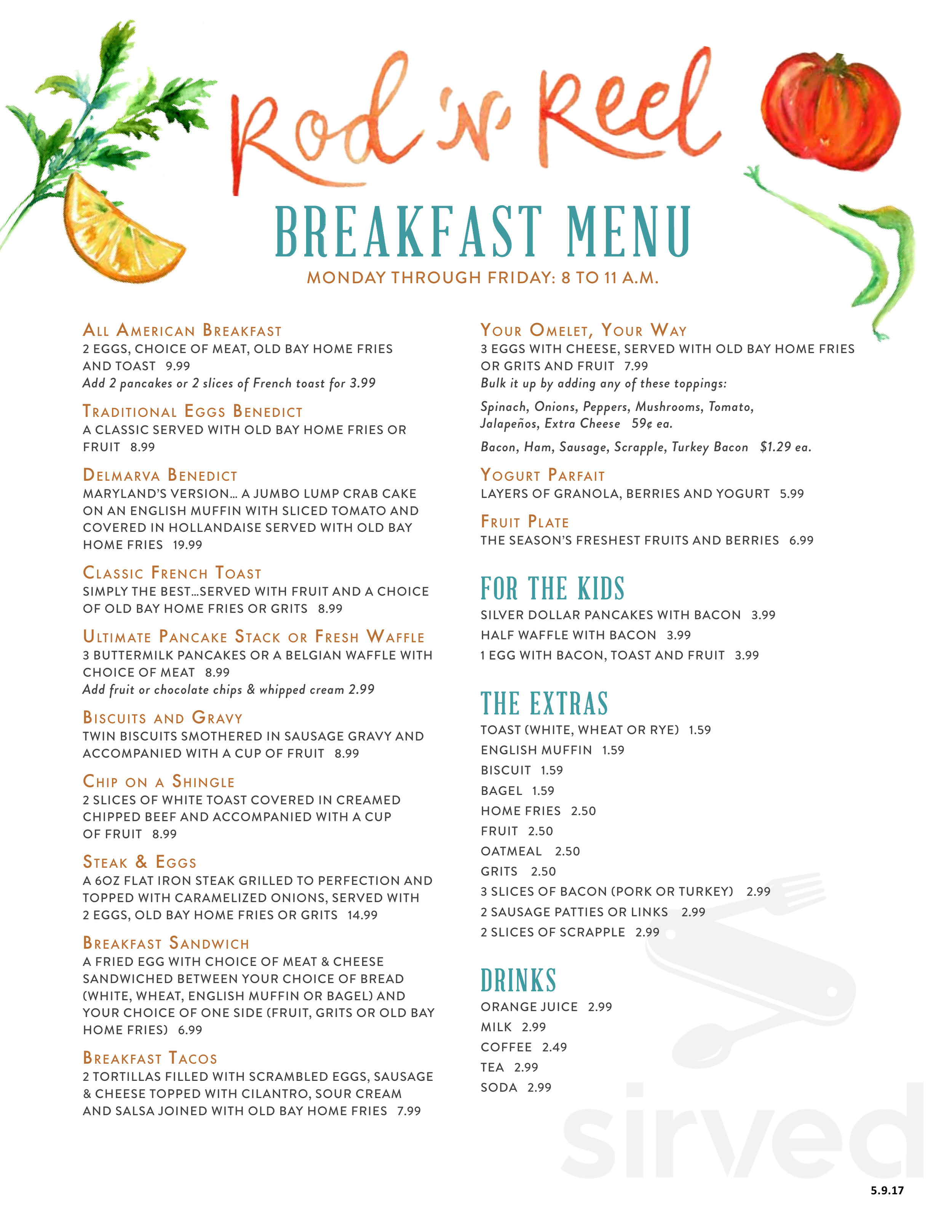 Rod 'n' Reel

BREAKFAST MENU

MONDAY THROUGH FRIDAY: 8 TO 11 A.M.

ALL AMERICAN BREAKFAST
2 EGGS, CHOICE OF MEAT, OLD BAY HOME FRIES AND TOAST 9.99
Add 2 pancakes or 2 slices of French toast for 3.99

TRADITIONAL EGGS BENEDICT
A CLASSIC SERVED WITH OLD BAY HOME FRIES OR FRUIT 8.99

DELMARVA BENEDICT
MARYLAND'S VERSION... A JUMBO LUMP CRAB CAKE ON AN ENGLISH MUFFIN WITH SLICED TOMATO AND COVERED IN HOLLANDAISE SERVED WITH OLD BAY HOME FRIES 19.99

CLASSIC FRENCH TOAST
SIMPLY THE BEST...SERVED WITH FRUIT AND A CHOICE OF OLD BAY HOME FRIES OR GRITS 8.99

ULTIMATE PANCAKE STACK OR FRESH WAFFLE
3 BUTTERMILK PANCAKES OR A BELGIAN WAFFLE WITH CHOICE OF MEAT 8.99
Add fruit or chocolate chips & whipped cream 2.99

BISCUITS AND GRAVY
TWIN BISCUITS SMOTHERED IN SAUSAGE GRAVY AND ACCOMPANIED WITH A CUP OF FRUIT 8.99

CHIP ON A SHINGLE
2 SLICES OF WHITE TOAST COVERED IN CREAMED CHIPPED BEEF AND ACCOMPANIED WITH A CUP OF FRUIT 8.99

STEAK & EGGS
A 6OZ FLAT IRON STEAK GRILLED TO PERFECTION AND TOPPED WITH CARAMELIZED ONIONS, SERVED WITH 2 EGGS, OLD BAY HOME FRIES OR GRITS 14.99

BREAKFAST SANDWICH
A FRIED EGG WITH CHOICE OF MEAT & CHEESE SANDWICHED BETWEEN YOUR CHOICE OF BREAD (WHITE, WHEAT, ENGLISH MUFFIN OR BAGEL) AND YOUR CHOICE OF ONE SIDE (FRUIT, GRITS OR OLD BAY HOME FRIES) 6.99

BREAKFAST TACOS
2 TORTILLAS FILLED WITH SCRAMBLED EGGS, SAUSAGE & CHEESE TOPPED WITH CILANTRO, SOUR CREAM AND SALSA JOINED WITH OLD BAY HOME FRIES 7.99

YOUR OMELET, YOUR WAY
3 EGGS WITH CHEESE, SERVED WITH OLD BAY HOME FRIES OR GRITS AND FRUIT 7.99
Bulk it up by adding any of these toppings:

Spinach, Onions, Peppers, Mushrooms, Tomato, Jalapeños, Extra Cheese 59¢ ea.

Bacon, Ham, Sausage, Scrapple, Turkey Bacon $1.29 ea.

YOGURT PARFAIT
LAYERS OF GRANOLA, BERRIES AND YOGURT 5.99

FRUIT PLATE
THE SEASON'S FRESHEST FRUITS AND BERRIES 6.99

FOR THE KIDS
SILVER DOLLAR PANCAKES WITH BACON 3.99
HALF WAFFLE WITH BACON 3.99
1 EGG WITH BACON, TOAST AND FRUIT 3.99

THE EXTRAS
TOAST (WHITE, WHEAT OR RYE) 1.59
ENGLISH MUFFIN 1.59
BISCUIT 1.59
BAGEL 1.59
HOME FRIES 2.50
FRUIT 2.50
OATMEAL 2.50
GRITS 2.50
3 SLICES OF BACON (PORK OR TURKEY) 2.99
2 SAUSAGE PATTIES OR LINKS 2.99
2 SLICES OF SCRAPPLE 2.99

DRINKS
ORANGE JUICE 2.99
MILK 2.99
COFFEE 2.49
TEA 2.99
SODA 2.99

sirved

5.9.17